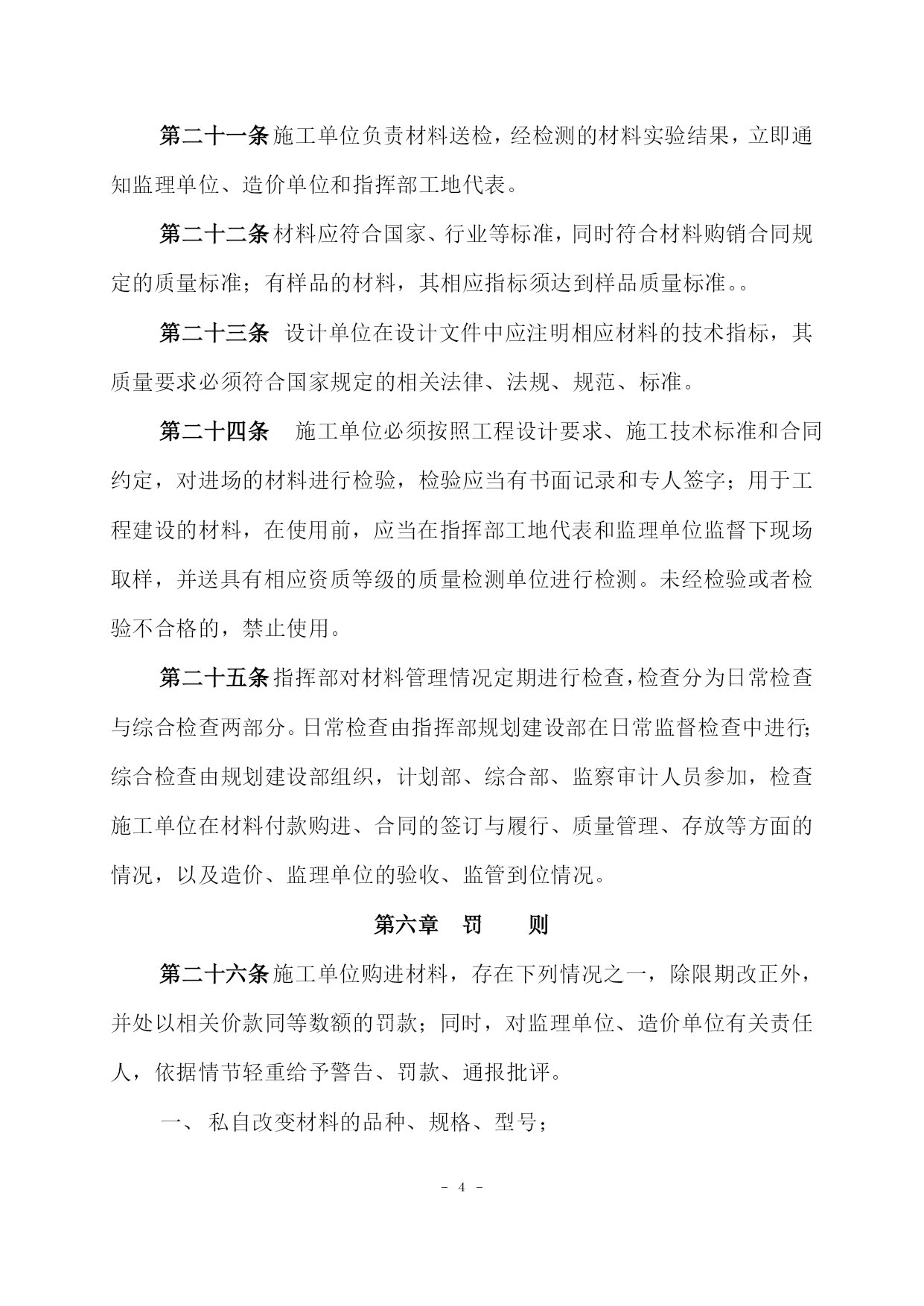 第二十一条 施工单位负责材料送检，经检测的材料实验结果，立即通知监理单位、造价单位和指挥部工地代表。

第二十二条 材料应符合国家、行业等标准，同时符合材料购销合同规定的质量标准；有样品的材料，其相应指标须达到样品质量标准。。

第二十三条 设计单位在设计文件中应注明相应材料的技术指标，其质量要求必须符合国家规定的相关法律、法规、规范、标准。

第二十四条 施工单位必须按照工程设计要求、施工技术标准和合同约定，对进场的材料进行检验，检验应当有书面记录和专人签字；用于工程建设的材料，在使用前，应当在指挥部工地代表和监理单位监督下现场取样，并送具有相应资质等级的质量检测单位进行检测。未经检验或者检验不合格的，禁止使用。

第二十五条 指挥部对材料管理情况定期进行检查，检查分为日常检查与综合检查两部分。日常检查由指挥部规划建设部在日常监督检查中进行；综合检查由规划建设部组织，计划部、综合部、监察审计人员参加，检查施工单位在材料付款购进、合同的签订与履行、质量管理、存放等方面的情况，以及造价、监理单位的验收、监管到位情况。

第六章 罚 则

第二十六条 施工单位购进材料，存在下列情况之一，除限期改正外，并处以相关价款同等数额的罚款；同时，对监理单位、造价单位有关责任人，依据情节轻重给予警告、罚款、通报批评。

一、 私自改变材料的品种、规格、型号；

- 4 -